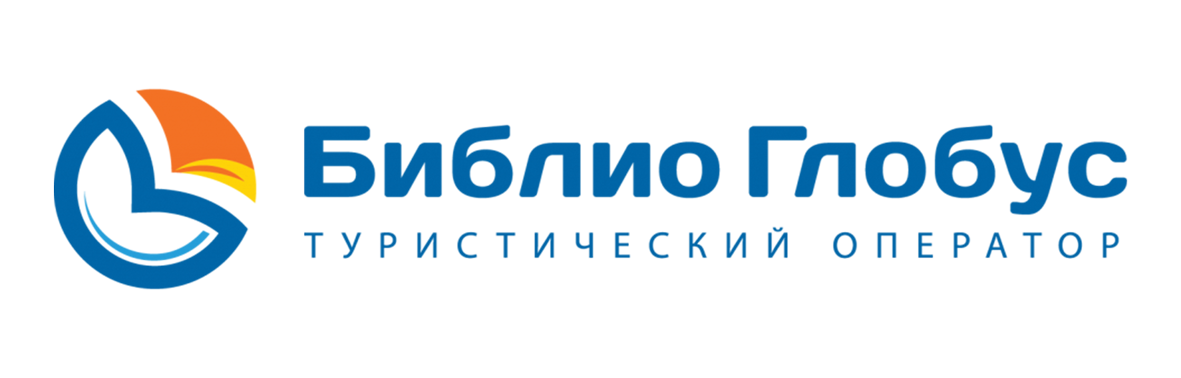 Библио Глобус
ТУРИСТИЧЕСКИЙ ОПЕРАТОР